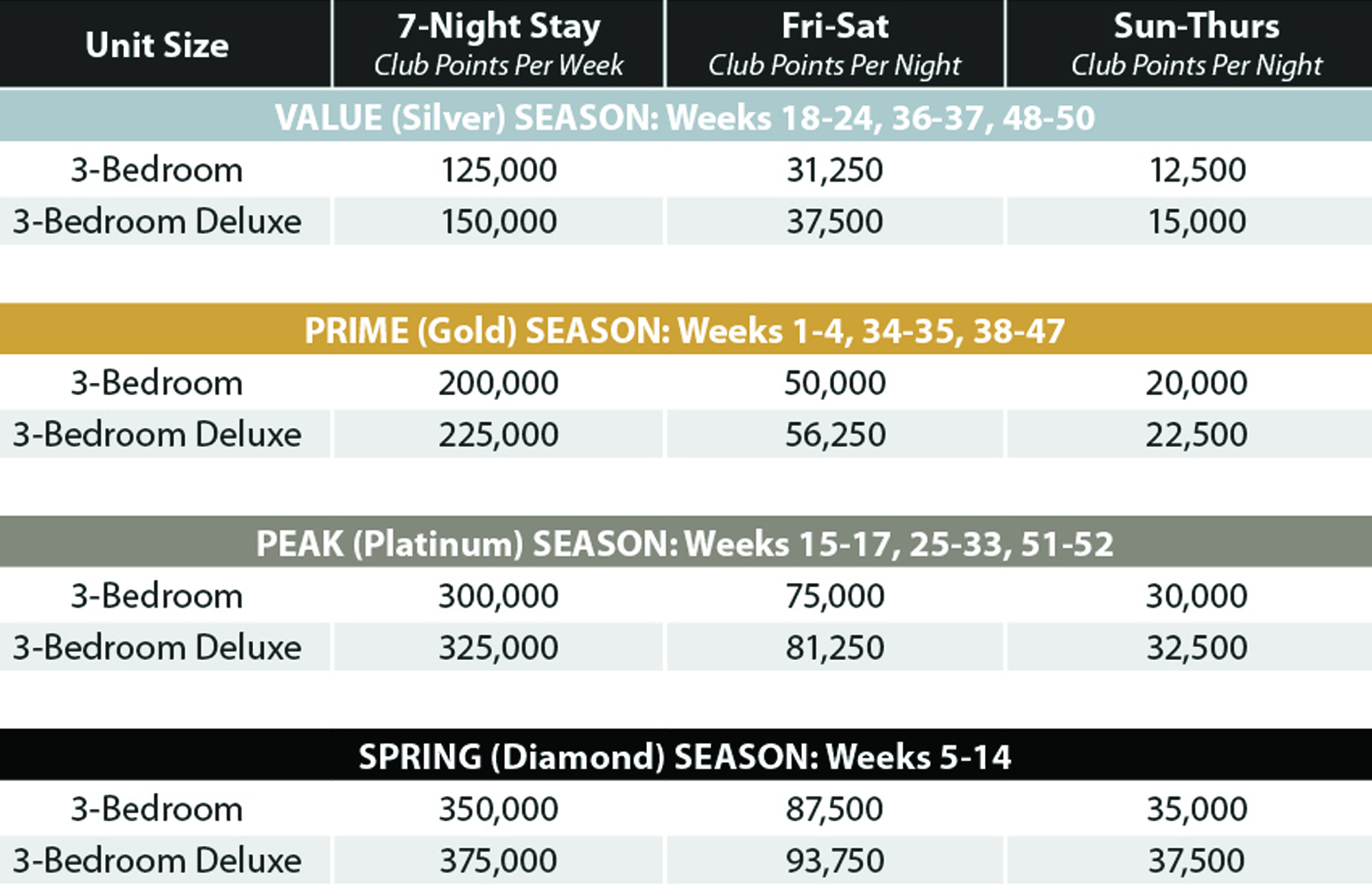 | Unit Size | 7-Night Stay Club Points Per Week | Fri-Sat Club Points Per Night | Sun-Thurs Club Points Per Night |
|---|---|---|---|
| VALUE (Silver) SEASON: Weeks 18-24, 36-37, 48-50 | | | |
| 3-Bedroom | 125,000 | 31,250 | 12,500 |
| 3-Bedroom Deluxe | 150,000 | 37,500 | 15,000 |
| PRIME (Gold) SEASON: Weeks 1-4, 34-35, 38-47 | | | |
| 3-Bedroom | 200,000 | 50,000 | 20,000 |
| 3-Bedroom Deluxe | 225,000 | 56,250 | 22,500 |
| PEAK (Platinum) SEASON: Weeks 15-17, 25-33, 51-52 | | | |
| 3-Bedroom | 300,000 | 75,000 | 30,000 |
| 3-Bedroom Deluxe | 325,000 | 81,250 | 32,500 |
| SPRING (Diamond) SEASON: Weeks 5-14 | | | |
| 3-Bedroom | 350,000 | 87,500 | 35,000 |
| 3-Bedroom Deluxe | 375,000 | 93,750 | 37,500 |